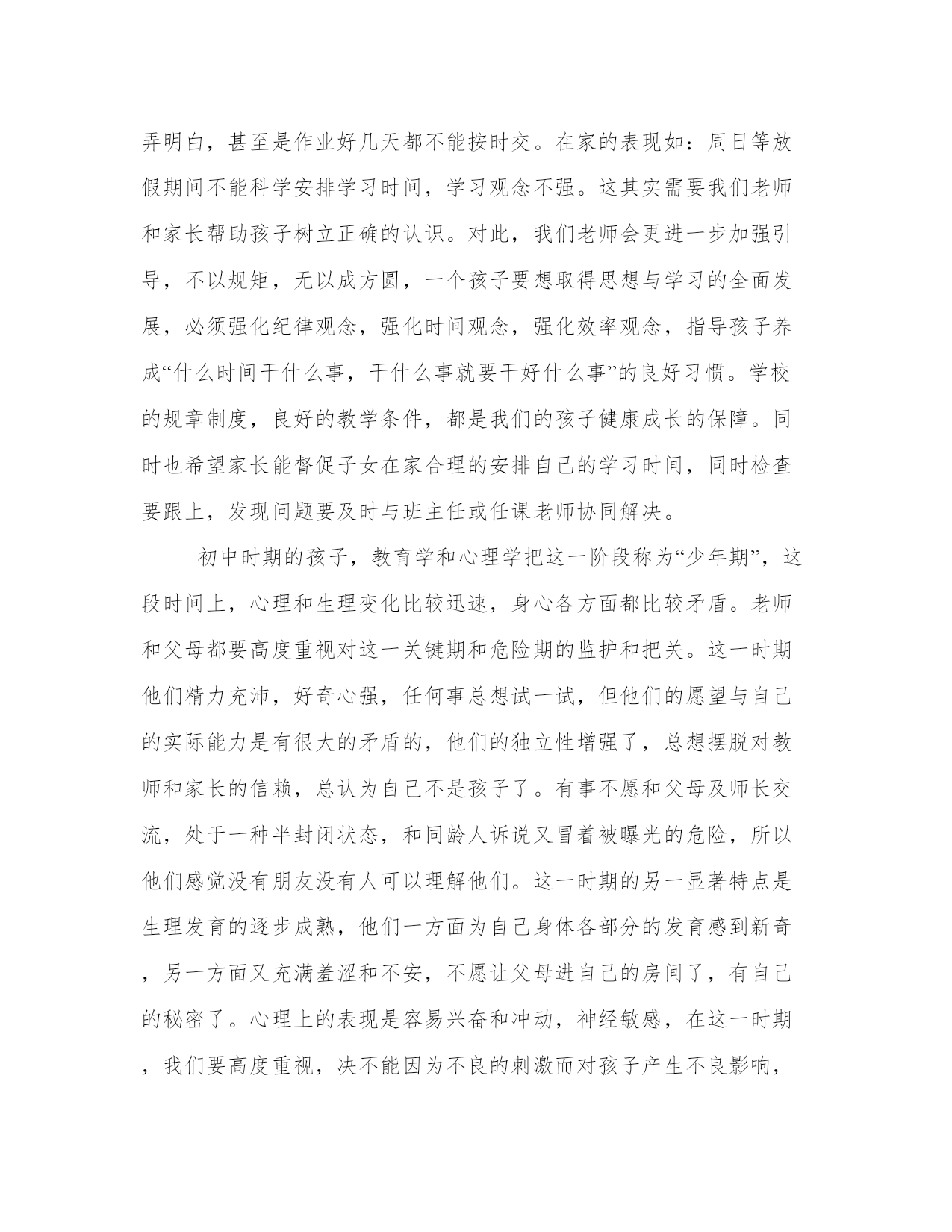 弄明白，甚至是作业好几天都不能按时交。在家的表现如：周日等放假期间不能科学安排学习时间，学习观念不强。这其实需要我们老师和家长帮助孩子树立正确的认识。对此，我们老师会更进一步加强引导，不以规矩，无以成方圆，一个孩子要想取得思想与学习的全面发展，必须强化纪律观念，强化时间观念，强化效率观念，指导孩子养成“什么时间干什么事，干什么事就要干好什么事”的良好习惯。学校的规章制度，良好的教学条件，都是我们的孩子健康成长的保障。同时也希望家长能督促子女在家合理的安排自己的学习时间，同时检查要跟上，发现问题要及时与班主任或任课老师协同解决。

初中时期的孩子，教育学和心理学把这一阶段称为“少年期”，这段时间上，心理和生理变化比较迅速，身心各方面都比较矛盾。老师和父母都要高度重视对这一关键期和危险期的监护和把关。这一时期他们精力充沛，好奇心强，任何事总想试一试，但他们的愿望与自己的实际能力是有很大的矛盾的，他们的独立性增强了，总想摆脱对教师和家长的信赖，总认为自己不是孩子了。有事不愿和父母及师长交流，处于一种半封闭状态，和同龄人诉说又冒着被曝光的危险，所以他们感觉没有朋友没有人可以理解他们。这一时期的另一显著特点是生理发育的逐步成熟，他们一方面为自己身体各部分的发育感到新奇，另一方面又充满羞涩和不安，不愿让父母进自己的房间了，有自己的秘密了。心理上的表现是容易兴奋和冲动，神经敏感，在这一时期，我们要高度重视，决不能因为不良的刺激而对孩子产生不良影响，